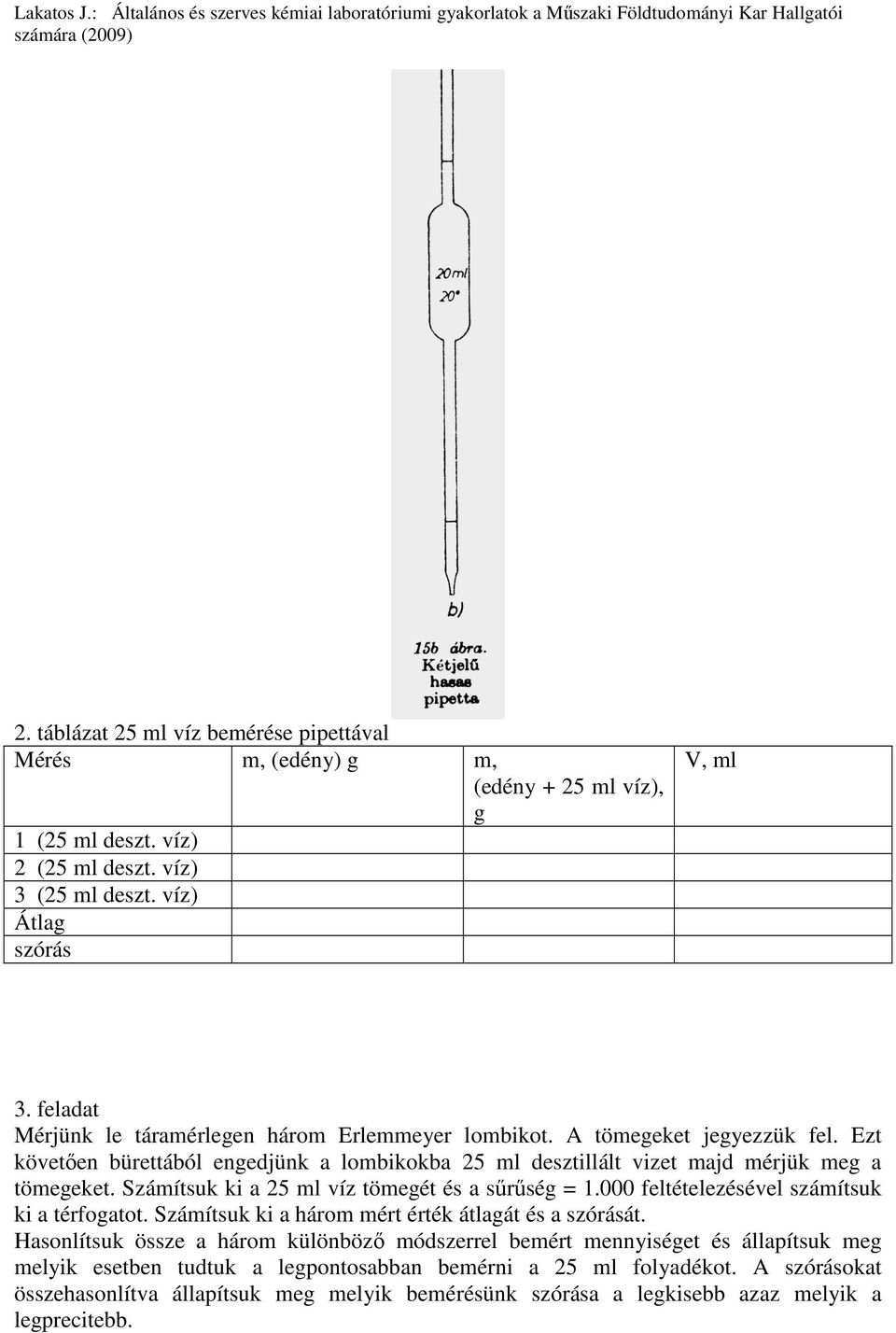 Lakatos J.: Általános és szerves kémiai laboratóriumi gyakorlatok a Műszaki Földtudományi Kar Hallgatói számára (2009)

20 ml
20°

b)

15b ábra.
Kétjelű
hasas
pipetta

2. táblázat 25 ml víz bemérése pipettával

| Mérés | m, (edény) g | m, (edény + 25 ml víz), g | V, ml |
|---|---|---|---|
| 1 (25 ml deszt. víz) | | | |
| 2 (25 ml deszt. víz) | | | |
| 3 (25 ml deszt. víz) | | | |
| Átlag | | | |
| szórás | | | |

3. feladat
Mérjünk le táramérlegen három Erlemmeyer lombikot. A tömegeket jegyezzük fel. Ezt követően bürettából engedjünk a lombikokba 25 ml desztillált vizet majd mérjük meg a tömegeket. Számítsuk ki a 25 ml víz tömegét és a sűrűség = 1.000 feltételezésével számítsuk ki a térfogatot. Számítsuk ki a három mért érték átlagát és a szórását.
Hasonlítsuk össze a három különböző módszerrel bemért mennyiséget és állapítsuk meg melyik esetben tudtuk a legpontosabban bemérni a 25 ml folyadékot. A szórásokat összehasonlítva állapítsuk meg melyik bemérésünk szórása a legkisebb azaz melyik a legprecitebb.